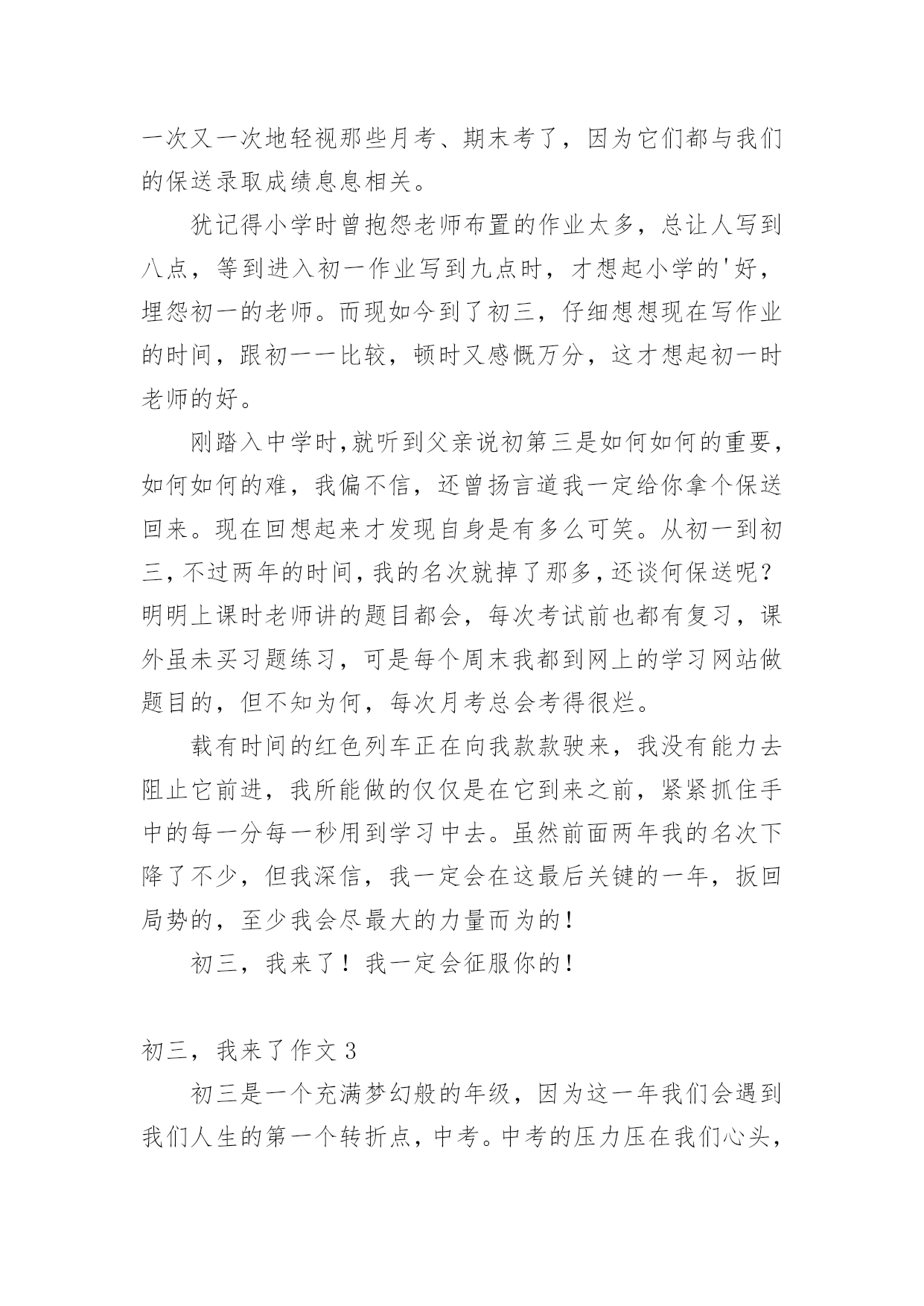 一次又一次地轻视那些月考、期末考了，因为它们都与我们的保送录取成绩息息相关。

犹记得小学时曾抱怨老师布置的作业太多，总让人写到八点，等到进入初一作业写到九点时，才想起小学的'好，埋怨初一的老师。而现如今到了初三，仔细想想现在写作业的时间，跟初一一比较，顿时又感慨万分，这才想起初一时老师的好。

刚踏入中学时,就听到父亲说初第三是如何如何的重要,如何如何的难，我偏不信，还曾扬言道我一定给你拿个保送回来。现在回想起来才发现自身是有多么可笑。从初一到初三,不过两年的时间,我的名次就掉了那多,还谈何保送呢?明明上课时老师讲的题目都会，每次考试前也都有复习，课外虽未买习题练习，可是每个周末我都到网上的学习网站做题目的，但不知为何，每次月考总会考得很烂。

载有时间的红色列车正在向我款款驶来，我没有能力去阻止它前进，我所能做的仅仅是在它到来之前，紧紧抓住手中的每一分每一秒用到学习中去。虽然前面两年我的名次下降了不少，但我深信，我一定会在这最后关键的一年，扳回局势的，至少我会尽最大的力量而为的!

初三，我来了！我一定会征服你的!

初三，我来了作文 3

初三是一个充满梦幻般的年级，因为这一年我们会遇到我们人生的第一个转折点，中考。中考的压力压在我们心头，